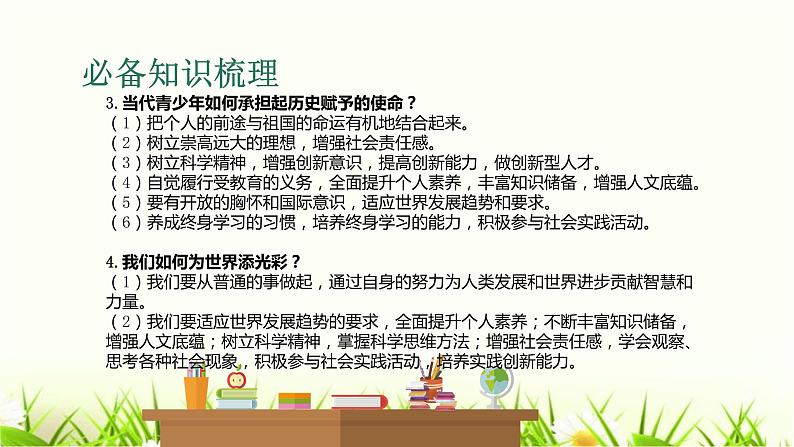 必备知识梳理

3. 当代青少年如何承担起历史赋予的使命？
（1）把个人的前途与祖国的命运有机地结合起来。
（2）树立崇高远大的理想，增强社会责任感。
（3）树立科学精神，增强创新意识，提高创新能力，做创新型人才。
（4）自觉履行受教育的义务，全面提升个人素养，丰富知识储备，增强人文底蕴。
（5）要有开放的胸怀和国际意识，适应世界发展趋势和要求。
（6）养成终身学习的习惯，培养终身学习的能力，积极参与社会实践活动。

4. 我们如何为世界添光彩？
（1）我们要从普通的事做起，通过自身的努力为人类发展和世界进步贡献智慧和力量。
（2）我们要适应世界发展趋势的要求，全面提升个人素养；不断丰富知识储备，增强人文底蕴；树立科学精神，掌握科学思维方法；增强社会责任感，学会观察、思考各种社会现象，积极参与社会实践活动，培养实践创新能力。